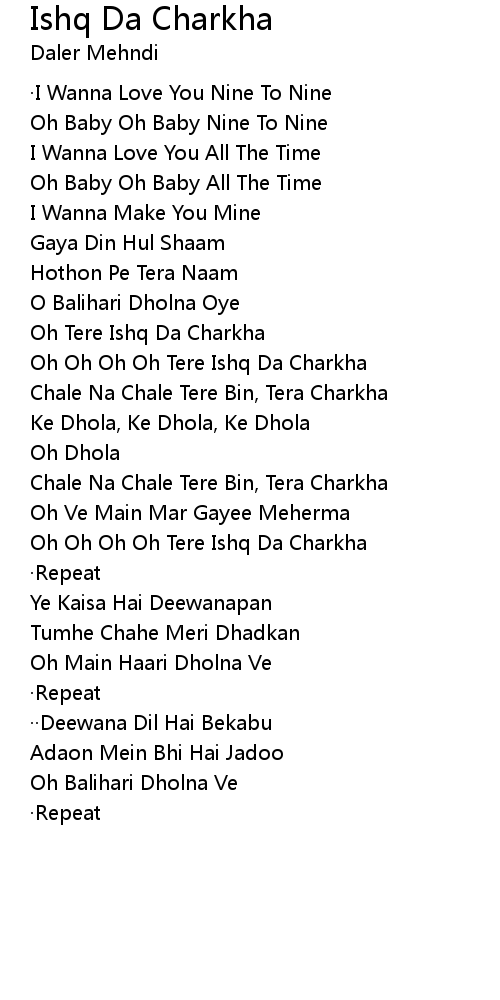 Ishq Da Charkha
Daler Mehndi

·I Wanna Love You Nine To Nine
Oh Baby Oh Baby Nine To Nine
I Wanna Love You All The Time
Oh Baby Oh Baby All The Time
I Wanna Make You Mine
Gaya Din Hul Shaam
Hothon Pe Tera Naam
O Balihari Dholna Oye
Oh Tere Ishq Da Charkha
Oh Oh Oh Oh Tere Ishq Da Charkha
Chale Na Chale Tere Bin, Tera Charkha
Ke Dhola, Ke Dhola, Ke Dhola
Oh Dhola
Chale Na Chale Tere Bin, Tera Charkha
Oh Ve Main Mar Gayee Meherma
Oh Oh Oh Oh Tere Ishq Da Charkha
·Repeat
Ye Kaisa Hai Deewanapan
Tumhe Chahe Meri Dhadkan
Oh Main Haari Dholna Ve
·Repeat
··Deewana Dil Hai Bekabu
Adaon Mein Bhi Hai Jadoo
Oh Balihari Dholna Ve
·Repeat